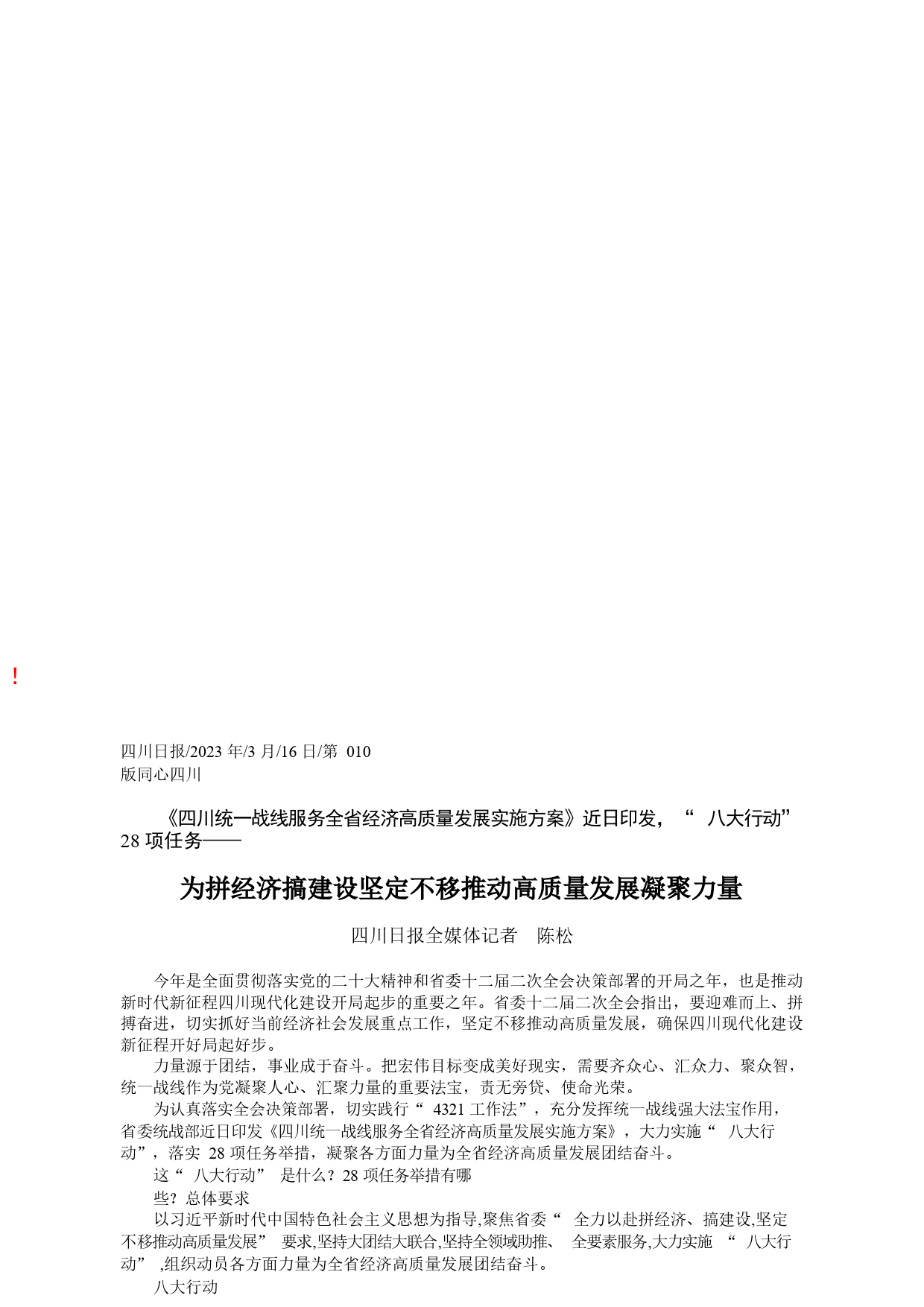 !

四川日报/2023 年/3 月/16 日/第 010 版同心四川

《四川统一战线服务全省经济高质量发展实施方案》近日印发，“ 八大行动” 28 项任务——

为拼经济搞建设坚定不移推动高质量发展凝聚力量

四川日报全媒体记者 陈松

今年是全面贯彻落实党的二十大精神和省委十二届二次全会决策部署的开局之年，也是推动新时代新征程四川现代化建设开局起步的重要之年。省委十二届二次全会指出，要迎难而上、拼搏奋进，切实抓好当前经济社会发展重点工作，坚定不移推动高质量发展，确保四川现代化建设新征程开好局起好步。

力量源于团结，事业成于奋斗。把宏伟目标变成美好现实，需要齐众心、汇众力、聚众智，统一战线作为党凝聚人心、汇聚力量的重要法宝，责无旁贷、使命光荣。

为认真落实全会决策部署，切实践行“ 4321 工作法”，充分发挥统一战线强大法宝作用，省委统战部近日印发《四川统一战线服务全省经济高质量发展实施方案》，大力实施“ 八大行动”，落实 28 项任务举措，凝聚各方面力量为全省经济高质量发展团结奋斗。

这“ 八大行动” 是什么？28 项任务举措有哪些？总体要求

以习近平新时代中国特色社会主义思想为指导,聚焦省委“ 全力以赴拼经济、搞建设,坚定不移推动高质量发展” 要求,坚持大团结大联合,坚持全领域助推、 全要素服务,大力实施 “ 八大行动” ,组织动员各方面力量为全省经济高质量发展团结奋斗。

八大行动